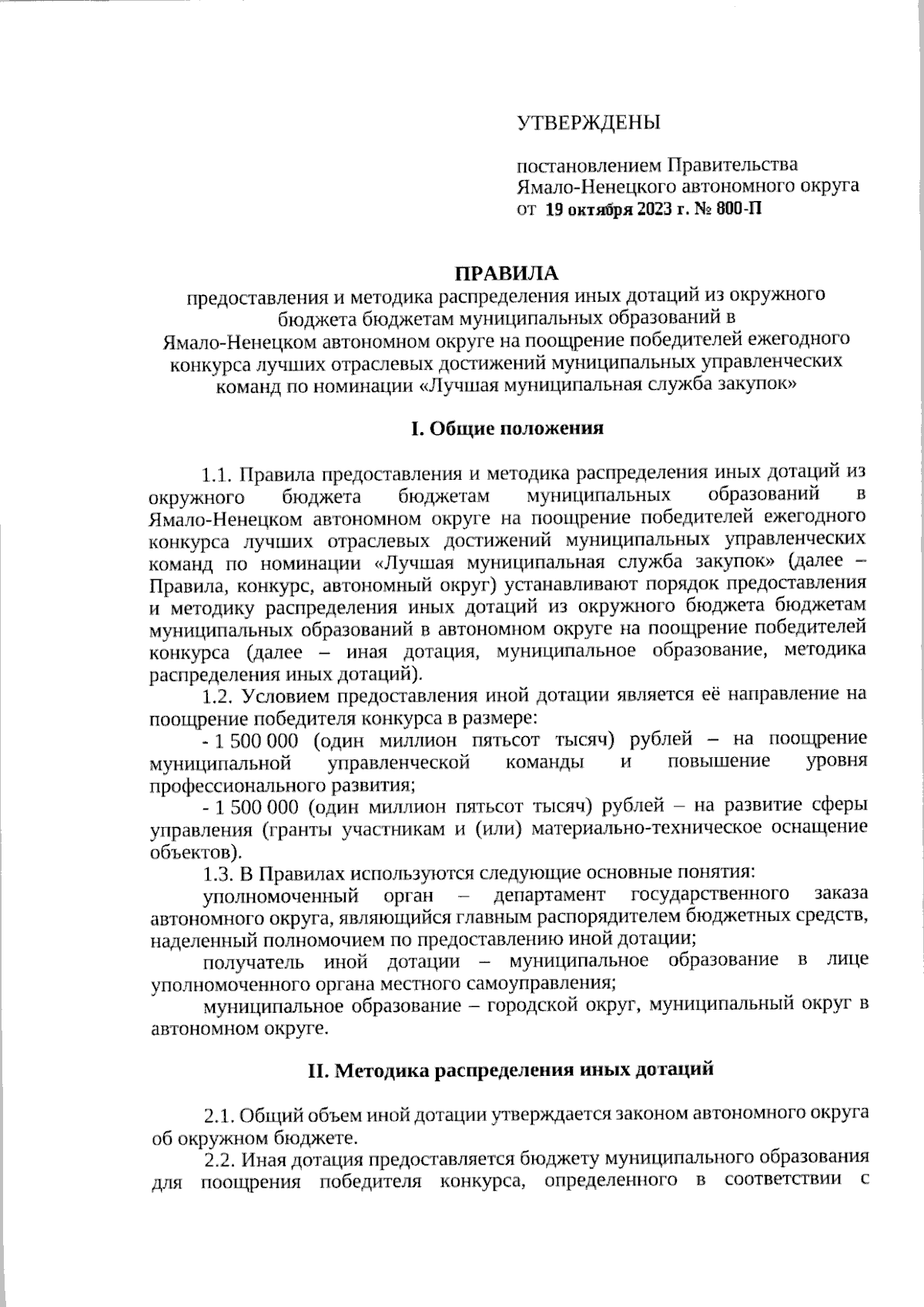 УТВЕРЖДЕНЫ

постановлением Правительства Ямало-Ненецкого автономного округа от 19 октября 2023 г. № 800-П

ПРАВИЛА
предоставления и методика распределения иных дотаций из окружного бюджета бюджетам муниципальных образований в Ямало-Ненецком автономном округе на поощрение победителей ежегодного конкурса лучших отраслевых достижений муниципальных управленческих команд по номинации «Лучшая муниципальная служба закупок»

I. Общие положения

1.1. Правила предоставления и методика распределения иных дотаций из окружного бюджета бюджетам муниципальных образований в Ямало-Ненецком автономном округе на поощрение победителей ежегодного конкурса лучших отраслевых достижений муниципальных управленческих команд по номинации «Лучшая муниципальная служба закупок» (далее – Правила, конкурс, автономный округ) устанавливают порядок предоставления и методику распределения иных дотаций из окружного бюджета бюджетам муниципальных образований в автономном округе на поощрение победителей конкурса (далее – иная дотация, муниципальное образование, методика распределения иных дотаций).

1.2. Условием предоставления иной дотации является её направление на поощрение победителя конкурса в размере:

- 1 500 000 (один миллион пятьсот тысяч) рублей – на поощрение муниципальной управленческой команды и повышение уровня профессионального развития;

- 1 500 000 (один миллион пятьсот тысяч) рублей – на развитие сферы управления (гранты участникам и (или) материально-техническое оснащение объектов).

1.3. В Правилах используются следующие основные понятия:

уполномоченный орган – департамент государственного заказа автономного округа, являющийся главным распорядителем бюджетных средств, наделенный полномочием по предоставлению иной дотации;

получатель иной дотации – муниципальное образование в лице уполномоченного органа местного самоуправления;

муниципальное образование – городской округ, муниципальный округ в автономном округе.

II. Методика распределения иных дотаций

2.1. Общий объем иной дотации утверждается законом автономного округа об окружном бюджете.

2.2. Иная дотация предоставляется бюджету муниципального образования для поощрения победителя конкурса, определенного в соответствии с